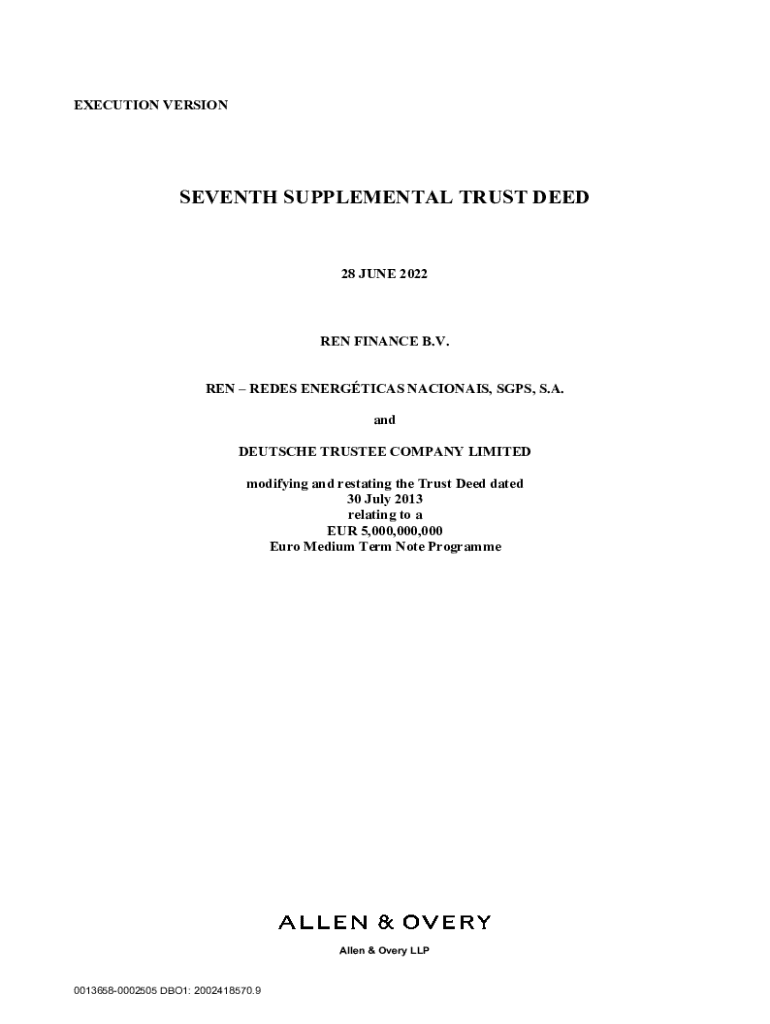 EXECUTION VERSION

SEVENTH SUPPLEMENTAL TRUST DEED

28 JUNE 2022

REN FINANCE B.V.

REN – REDES ENERGÉTICAS NACIONAIS, SGPS, S.A.

and

DEUTSCHE TRUSTEE COMPANY LIMITED

modifying and restating the Trust Deed dated
30 July 2013
relating to a
EUR 5,000,000,000
Euro Medium Term Note Programme

ALLEN & OVERY

Allen & Overy LLP

0013658-0002505 DBO1: 2002418570.9